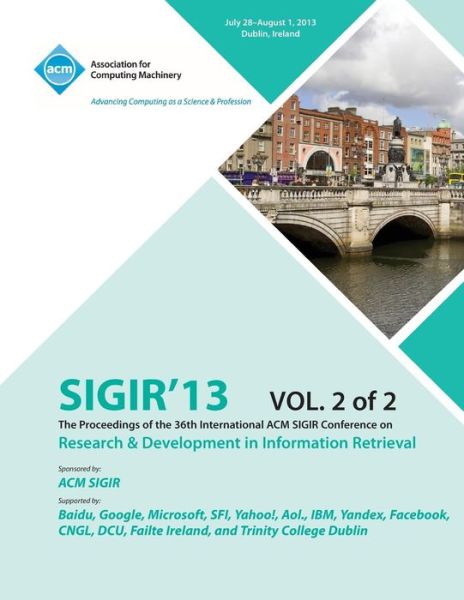 July 28–August 1, 2013
Dublin, Ireland

acm

Association for Computing Machinery

Advancing Computing as a Science & Profession

SIGIR'13 VOL. 2 of 2

The Proceedings of the 36th International ACM SIGIR Conference on

Research & Development in Information Retrieval

Sponsored by:

ACM SIGIR

Supported by:

Baidu, Google, Microsoft, SFI, Yahoo!, Aol., IBM, Yandex, Facebook, CNGL, DCU, Failte Ireland, and Trinity College Dublin